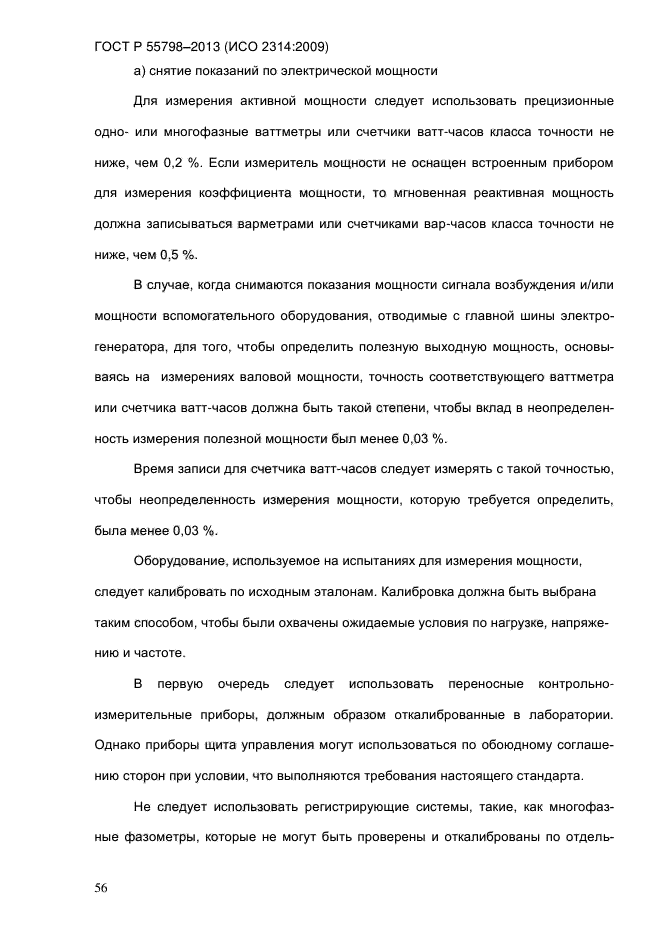 ГОСТ Р 55798–2013 (ИСО 2314:2009)

а) снятие показаний по электрической мощности

Для измерения активной мощности следует использовать прецизионные одно- или многофазные ваттметры или счетчики ватт-часов класса точности не ниже, чем 0,2 %. Если измеритель мощности не оснащен встроенным прибором для измерения коэффициента мощности, то мгновенная реактивная мощность должна записываться варметрами или счетчиками вар-часов класса точности не ниже, чем 0,5 %.

В случае, когда снимаются показания мощности сигнала возбуждения и/или мощности вспомогательного оборудования, отводимые с главной шины электрогенератора, для того, чтобы определить полезную выходную мощность, основываясь на измерениях валовой мощности, точность соответствующего ваттметра или счетчика ватт-часов должна быть такой степени, чтобы вклад в неопределенность измерения полезной мощности был менее 0,03 %.

Время записи для счетчика ватт-часов следует измерять с такой точностью, чтобы неопределенность измерения мощности, которую требуется определить, была менее 0,03 %.

Оборудование, используемое на испытаниях для измерения мощности, следует калибровать по исходным эталонам. Калибровка должна быть выбрана таким способом, чтобы были охвачены ожидаемые условия по нагрузке, напряжению и частоте.

В первую очередь следует использовать переносные контрольно-измерительные приборы, должным образом откалиброванные в лаборатории. Однако приборы щита управления могут использоваться по обоюдному соглашению сторон при условии, что выполняются требования настоящего стандарта.

Не следует использовать регистрирующие системы, такие, как многофазные фазометры, которые не могут быть проверены и откалиброваны по отдель-

56